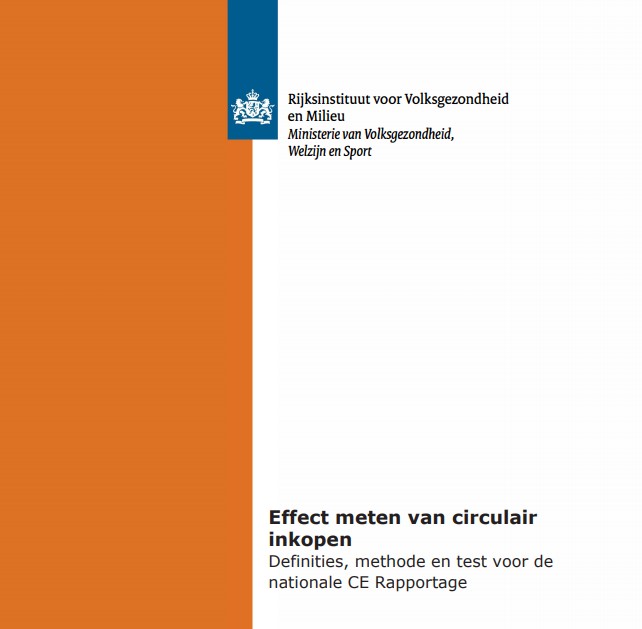 Rijksinstituut voor Volksgezondheid
en Milieu
Ministerie van Volksgezondheid,
Welzijn en Sport

Effect meten van circulair inkopen

Definities, methode en test voor de nationale CE Rapportage